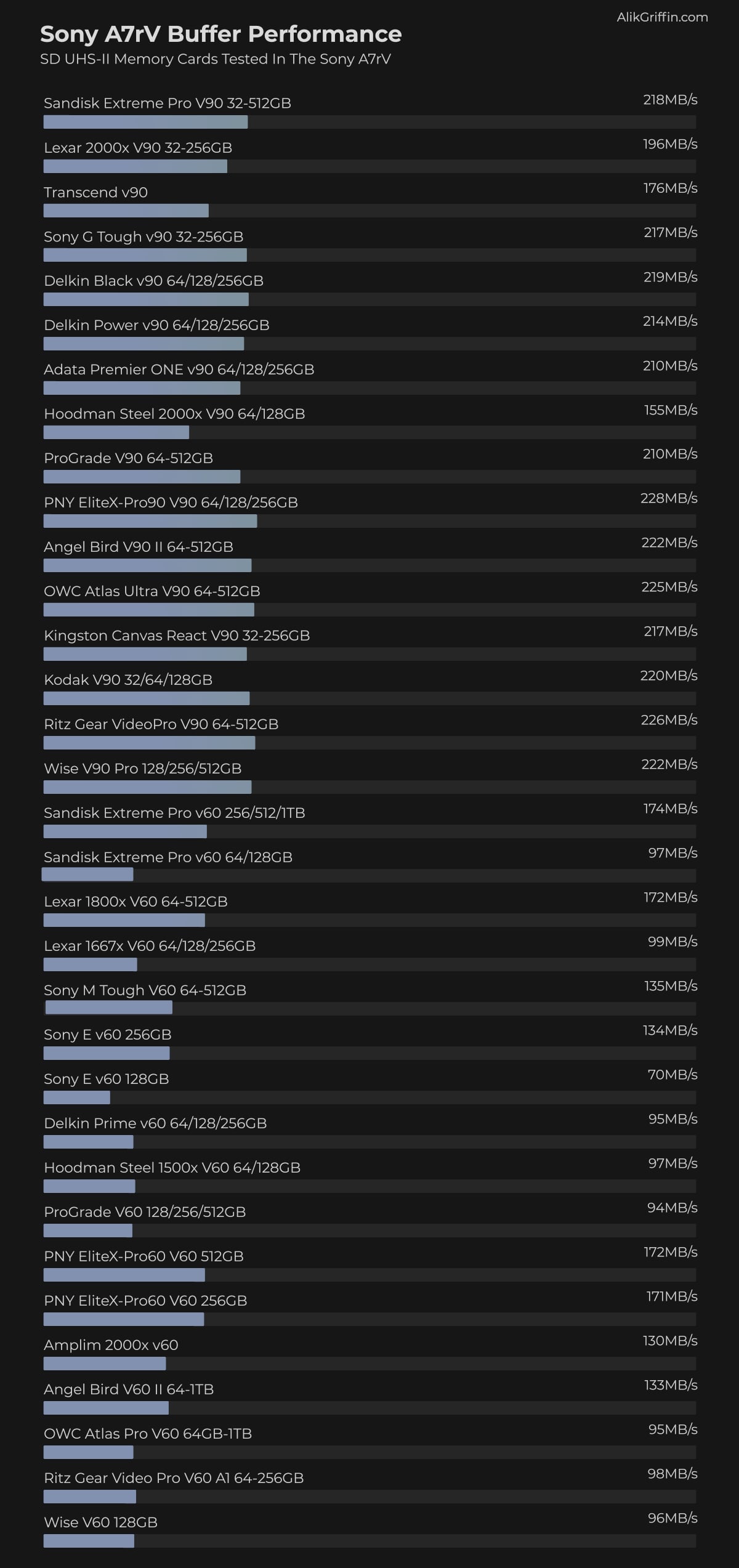 AlikGriffin.com

Sony A7rV Buffer Performance

SD UHS-II Memory Cards Tested In The Sony A7rV

Sandisk Extreme Pro V90 32-512GB 218MB/s

Lexar 2000x V90 32-256GB 196MB/s

Transcend v90 176MB/s

Sony G Tough v90 32-256GB 217MB/s

Delkin Black v90 64/128/256GB 219MB/s

Delkin Power v90 64/128/256GB 214MB/s

Adata Premier ONE v90 64/128/256GB 210MB/s

Hoodman Steel 2000x V90 64/128GB 155MB/s

ProGrade V90 64-512GB 210MB/s

PNY EliteX-Pro90 V90 64/128/256GB 228MB/s

Angel Bird V90 II 64-512GB 222MB/s

OWC Atlas Ultra V90 64-512GB 225MB/s

Kingston Canvas React V90 32-256GB 217MB/s

Kodak V90 32/64/128GB 220MB/s

Ritz Gear VideoPro V90 64-512GB 226MB/s

Wise V90 Pro 128/256/512GB 222MB/s

Sandisk Extreme Pro v60 256/512/1TB 174MB/s

Sandisk Extreme Pro v60 64/128GB 97MB/s

Lexar 1800x V60 64-512GB 172MB/s

Lexar 1667x V60 64/128/256GB 99MB/s

Sony M Tough V60 64-512GB 135MB/s

Sony E v60 256GB 134MB/s

Sony E v60 128GB 70MB/s

Delkin Prime v60 64/128/256GB 95MB/s

Hoodman Steel 1500x V60 64/128GB 97MB/s

ProGrade V60 128/256/512GB 94MB/s

PNY EliteX-Pro60 V60 512GB 172MB/s

PNY EliteX-Pro60 V60 256GB 171MB/s

Amplim 2000x v60 130MB/s

Angel Bird V60 II 64-1TB 133MB/s

OWC Atlas Pro V60 64GB-1TB 95MB/s

Ritz Gear Video Pro V60 A1 64-256GB 98MB/s

Wise V60 128GB 96MB/s